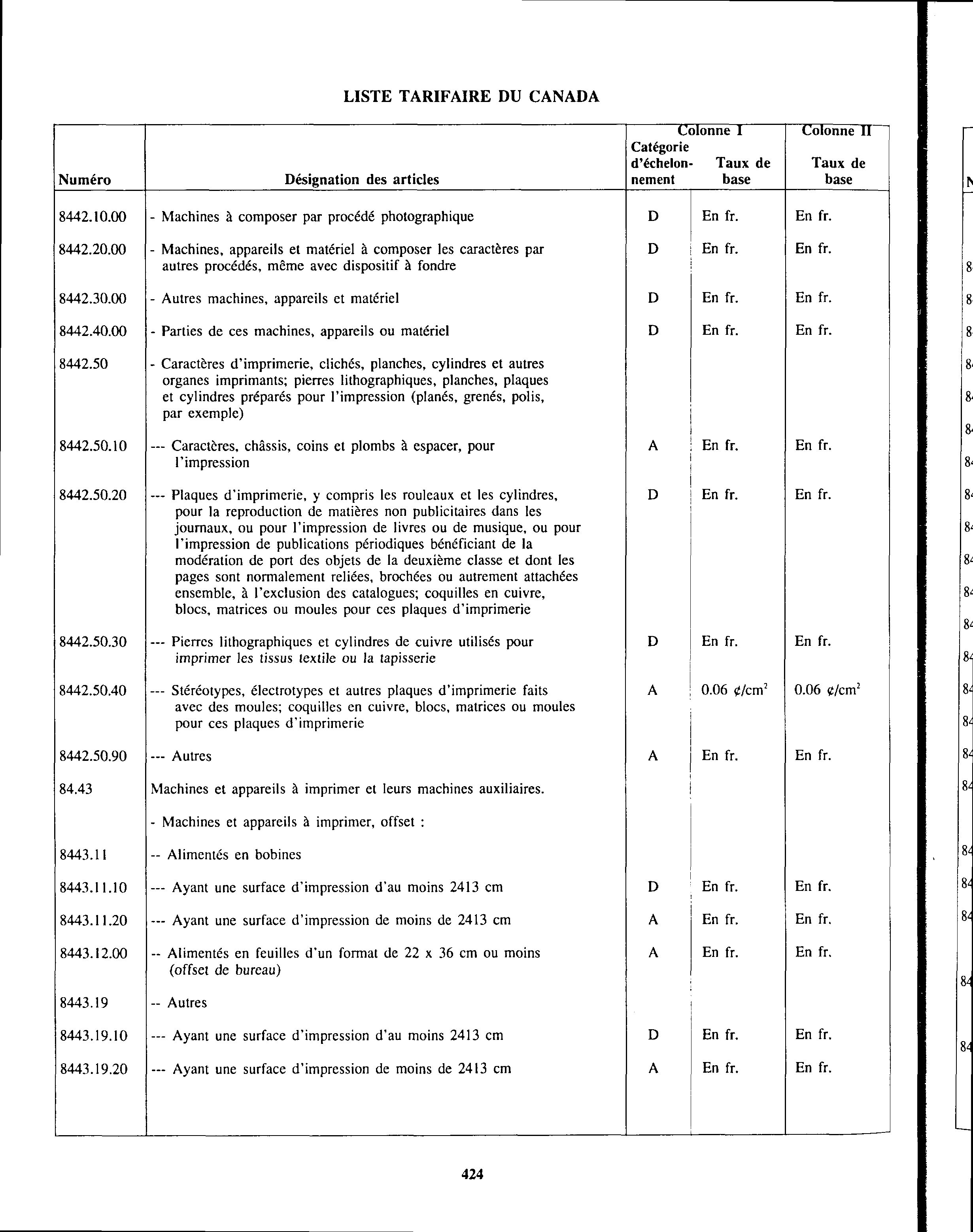 LISTE TARIFAIRE DU CANADA

| Numéro | Désignation des articles | Colonne I Catégorie d'échelonnement | Colonne I Taux de base | Colonne II Taux de base |
|---|---|---|---|---|
| 8442.10.00 | - Machines à composer par procédé photographique | D | En fr. | En fr. |
| 8442.20.00 | - Machines, appareils et matériel à composer les caractères par autres procédés, même avec dispositif à fondre | D | En fr. | En fr. |
| 8442.30.00 | - Autres machines, appareils et matériel | D | En fr. | En fr. |
| 8442.40.00 | - Parties de ces machines, appareils ou matériel | D | En fr. | En fr. |
| 8442.50 | - Caractères d'imprimerie, clichés, planches, cylindres et autres organes imprimants; pierres lithographiques, planches, plaques et cylindres préparés pour l'impression (planés, grenés, polis, par exemple) | | | |
| 8442.50.10 | --- Caractères, châssis, coins et plombs à espacer, pour l'impression | A | En fr. | En fr. |
| 8442.50.20 | --- Plaques d'imprimerie, y compris les rouleaux et les cylindres, pour la reproduction de matières non publicitaires dans les journaux, ou pour l'impression de livres ou de musique, ou pour l'impression de publications périodiques bénéficiant de la modération de port des objets de la deuxième classe et dont les pages sont normalement reliées, brochées ou autrement attachées ensemble, à l'exclusion des catalogues; coquilles en cuivre, blocs, matrices ou moules pour ces plaques d'imprimerie | D | En fr. | En fr. |
| 8442.50.30 | --- Pierres lithographiques et cylindres de cuivre utilisés pour imprimer les tissus textile ou la tapisserie | D | En fr. | En fr. |
| 8442.50.40 | --- Stéréotypes, électrotypes et autres plaques d'imprimerie faits avec des moules; coquilles en cuivre, blocs, matrices ou moules pour ces plaques d'imprimerie | A | 0.06 ¢/cm$^2$ | 0.06 ¢/cm$^2$ |
| 8442.50.90 | --- Autres | A | En fr. | En fr. |
| 84.43 | Machines et appareils à imprimer et leurs machines auxiliaires. | | | |
| | - Machines et appareils à imprimer, offset : | | | |
| 8443.11 | -- Alimentés en bobines | | | |
| 8443.11.10 | --- Ayant une surface d'impression d'au moins 2413 cm | D | En fr. | En fr. |
| 8443.11.20 | --- Ayant une surface d'impression de moins de 2413 cm | A | En fr. | En fr. |
| 8443.12.00 | -- Alimentés en feuilles d'un format de 22 x 36 cm ou moins (offset de bureau) | A | En fr. | En fr. |
| 8443.19 | -- Autres | | | |
| 8443.19.10 | --- Ayant une surface d'impression d'au moins 2413 cm | D | En fr. | En fr. |
| 8443.19.20 | --- Ayant une surface d'impression de moins de 2413 cm | A | En fr. | En fr. |

424